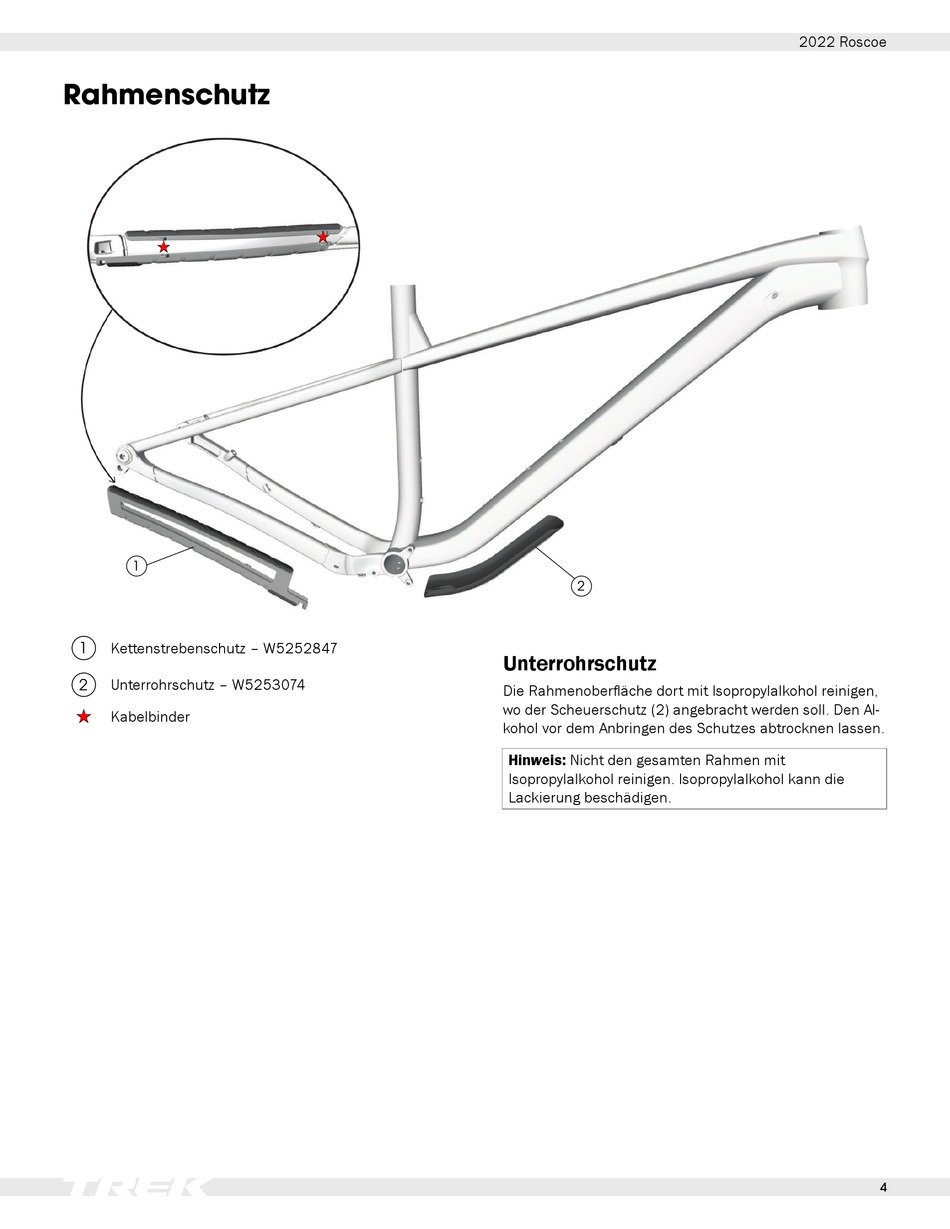 2022 Roscoe

Rahmenschutz

1

2

1 Kettenstrebenschutz – W5252847

2 Unterrohrschutz – W5253074

★ Kabelbinder

Unterrohrschutz

Die Rahmenoberfläche dort mit Isopropylalkohol reinigen, wo der Scheuerschutz (2) angebracht werden soll. Den Alkohol vor dem Anbringen des Schutzes abtrocknen lassen.

Hinweis: Nicht den gesamten Rahmen mit Isopropylalkohol reinigen. Isopropylalkohol kann die Lackierung beschädigen.

TREK

4